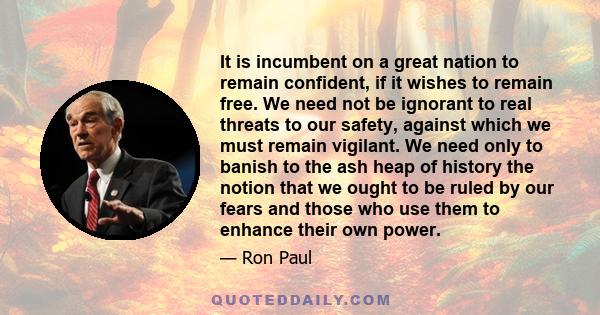 It is incumbent on a great nation to remain confident, if it wishes to remain free. We need not be ignorant to real threats to our safety, against which we must remain vigilant. We need only to banish to the ash heap of history the notion that we ought to be ruled by our fears and those who use them to enhance their own power.

— Ron Paul

QUOTEDDAILY.COM